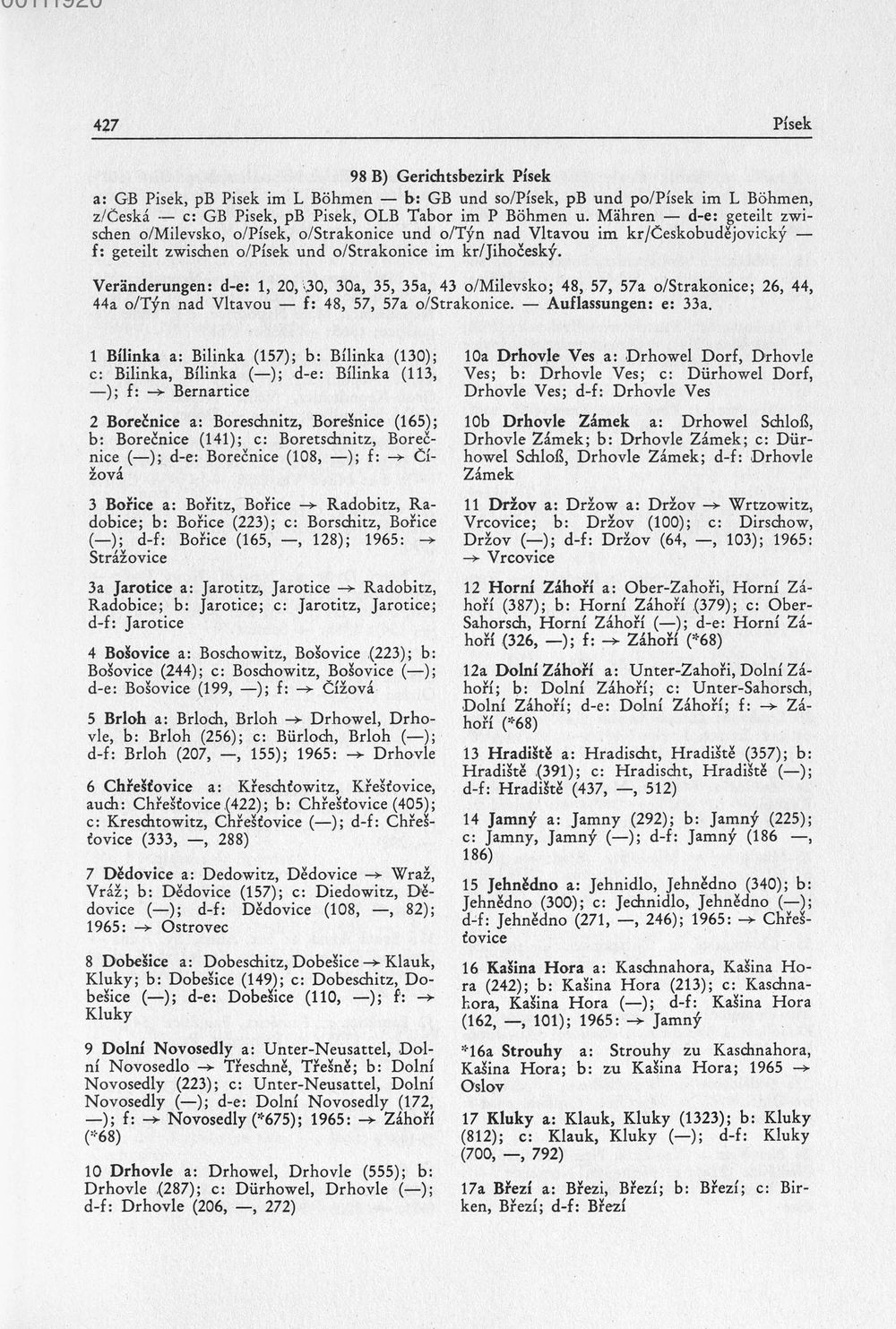 427 Písek

98 B) Gerichtsbezirk Písek

a: GB Pisek, pB Pisek im L Böhmen — b: GB und so/Písek, pB und po/Písek im L Böhmen, z/Česká — c: GB Pisek, pB Pisek, OLB Tabor im P Böhmen u. Mähren — d-e: geteilt zwischen o/Milevsko, o/Písek, o/Strakonice und o/Týn nad Vltavou im kr/Českobudějovický — f: geteilt zwischen o/Písek und o/Strakonice im kr/Jihočeský.

Veränderungen: d-e: 1, 20, 30, 30a, 35, 35a, 43 o/Milevsko; 48, 57, 57a o/Strakonice; 26, 44, 44a o/Týn nad Vltavou — f: 48, 57, 57a o/Strakonice. — Auflassungen: e: 33a.

1 Bílinka a: Bilinka (157); b: Bílinka (130); c: Bilinka, Bílinka (—); d-e: Bílinka (113, —); f: → Bernartice

2 Borečnice a: Boreschnitz, Borešnice (165); b: Borečnice (141); c: Boretschnitz, Borečnice (—); d-e: Borečnice (108, —); f: → Čížová

3 Bořice a: Bořitz, Bořice → Radobitz, Radobice; b: Bořice (223); c: Borschitz, Bořice (—); d-f: Bořice (165, —, 128); 1965: → Strážovice

3a Jarotice a: Jarotitz, Jarotice → Radobitz, Radobice; b: Jarotice; c: Jarotitz, Jarotice; d-f: Jarotice

4 Bošovice a: Boschowitz, Bošovice (223); b: Bošovice (244); c: Boschowitz, Bošovice (—); d-e: Bošovice (199, —); f: → Čížová

5 Brloh a: Brloch, Brloh → Drhowel, Drhovle, b: Brloh (256); c: Bürloch, Brloh (—); d-f: Brloh (207, —, 155); 1965: → Drhovle

6 Chřešťovice a: Křeschťowitz, Křešťovice, auch: Chřešťovice (422); b: Chřešťovice (405); c: Kreschtowitz, Chřešťovice (—); d-f: Chřešťovice (333, —, 288)

7 Dědovice a: Dedowitz, Dědovice → Wraž, Vráž; b: Dědovice (157); c: Diedowitz, Dědovice (—); d-f: Dědovice (108, —, 82); 1965: → Ostrovec

8 Dobešice a: Dobeschitz, Dobešice → Klauk, Kluky; b: Dobešice (149); c: Dobeschitz, Dobešice (—); d-e: Dobešice (110, —); f: → Kluky

9 Dolní Novosedly a: Unter-Neusattel, Dolní Novosedlo → Třeschně, Třešně; b: Dolní Novosedly (223); c: Unter-Neusattel, Dolní Novosedly (—); d-e: Dolní Novosedly (172, —); f: → Novosedly (*675); 1965: → Záhoří (*68)

10 Drhovle a: Drhowel, Drhovle (555); b: Drhovle (287); c: Dürhowel, Drhovle (—); d-f: Drhovle (206, —, 272)

10a Drhovle Ves a: Drhowel Dorf, Drhovle Ves; b: Drhovle Ves; c: Dürhowel Dorf, Drhovle Ves; d-f: Drhovle Ves

10b Drhovle Zámek a: Drhowel Schloß, Drhovle Zámek; b: Drhovle Zámek; c: Dürhowel Schloß, Drhovle Zámek; d-f: Drhovle Zámek

11 Držov a: Držow a: Držov → Wrtzowitz, Vrcovice; b: Držov (100); c: Dirschow, Držov (—); d-f: Držov (64, —, 103); 1965: → Vrcovice

12 Horní Záhoří a: Ober-Zahoři, Horní Záhoří (387); b: Horní Záhoří (379); c: Ober-Sahorsch, Horní Záhoří (—); d-e: Horní Záhoří (326, —); f: → Záhoří (*68)

12a Dolní Záhoří a: Unter-Zahoři, Dolní Záhoří; b: Dolní Záhoří; c: Unter-Sahorsch, Dolní Záhoří; d-e: Dolní Záhoří; f: → Záhoří (*68)

13 Hradiště a: Hradischt, Hradiště (357); b: Hradiště (391); c: Hradischt, Hradiště (—); d-f: Hradiště (437, —, 512)

14 Jamný a: Jamny (292); b: Jamný (225); c: Jamny, Jamný (—); d-f: Jamný (186 —, 186)

15 Jehnědno a: Jehnidlo, Jehnědno (340); b: Jehnědno (300); c: Jechnidlo, Jehnědno (—); d-f: Jehnědno (271, —, 246); 1965: → Chřešťovice

16 Kašina Hora a: Kaschnahora, Kašina Hora (242); b: Kašina Hora (213); c: Kaschnahora, Kašina Hora (—); d-f: Kašina Hora (162, —, 101); 1965: → Jamný

*16a Strouhy a: Strouhy zu Kaschnahora, Kašina Hora; b: zu Kašina Hora; 1965 → Oslov

17 Kluky a: Klauk, Kluky (1323); b: Kluky (812); c: Klauk, Kluky (—); d-f: Kluky (700, —, 792)

17a Březí a: Březi, Březí; b: Březí; c: Birken, Březí; d-f: Březí